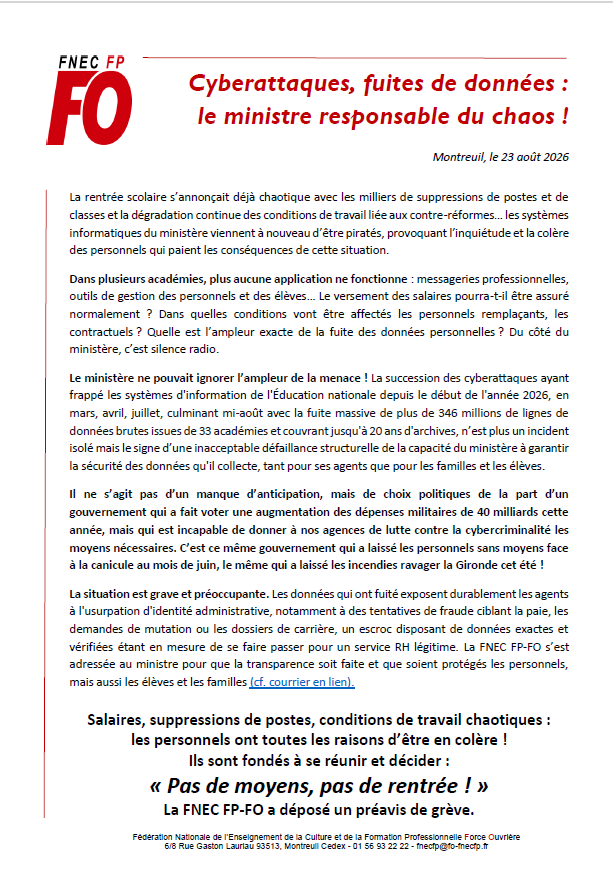 FNEC FP
FO

Cyberattaques, fuites de données : le ministre responsable du chaos !

Montreuil, le 23 août 2026

La rentrée scolaire s'annonçait déjà chaotique avec les milliers de suppressions de postes et de classes et la dégradation continue des conditions de travail liée aux contre-réformes… les systèmes informatiques du ministère viennent à nouveau d'être piratés, provoquant l'inquiétude et la colère des personnels qui paient les conséquences de cette situation.

Dans plusieurs académies, plus aucune application ne fonctionne : messageries professionnelles, outils de gestion des personnels et des élèves… Le versement des salaires pourra-t-il être assuré normalement ? Dans quelles conditions vont être affectés les personnels remplaçants, les contractuels ? Quelle est l'ampleur exacte de la fuite des données personnelles ? Du côté du ministère, c'est silence radio.

Le ministère ne pouvait ignorer l'ampleur de la menace ! La succession des cyberattaques ayant frappé les systèmes d'information de l'Éducation nationale depuis le début de l'année 2026, en mars, avril, juillet, culminant mi-août avec la fuite massive de plus de 346 millions de lignes de données brutes issues de 33 académies et couvrant jusqu'à 20 ans d'archives, n'est plus un incident isolé mais le signe d'une inacceptable défaillance structurelle de la capacité du ministère à garantir la sécurité des données qu'il collecte, tant pour ses agents que pour les familles et les élèves.

Il ne s'agit pas d'un manque d'anticipation, mais de choix politiques de la part d'un gouvernement qui a fait voter une augmentation des dépenses militaires de 40 milliards cette année, mais qui est incapable de donner à nos agences de lutte contre la cybercriminalité les moyens nécessaires. C'est ce même gouvernement qui a laissé les personnels sans moyens face à la canicule au mois de juin, le même qui a laissé les incendies ravager la Gironde cet été !

La situation est grave et préoccupante. Les données qui ont fuité exposent durablement les agents à l'usurpation d'identité administrative, notamment à des tentatives de fraude ciblant la paie, les demandes de mutation ou les dossiers de carrière, un escroc disposant de données exactes et vérifiées étant en mesure de se faire passer pour un service RH légitime. La FNEC FP-FO s'est adressée au ministre pour que la transparence soit faite et que soient protégés les personnels, mais aussi les élèves et les familles (cf. courrier en lien).

Salaires, suppressions de postes, conditions de travail chaotiques : les personnels ont toutes les raisons d'être en colère !
Ils sont fondés à se réunir et décider :
« Pas de moyens, pas de rentrée ! »
La FNEC FP-FO a déposé un préavis de grève.

Fédération Nationale de l'Enseignement de la Culture et de la Formation Professionnelle Force Ouvrière
6/8 Rue Gaston Lauriau 93513, Montreuil Cedex - 01 56 93 22 22 - fnecfp@fo-fnecfp.fr